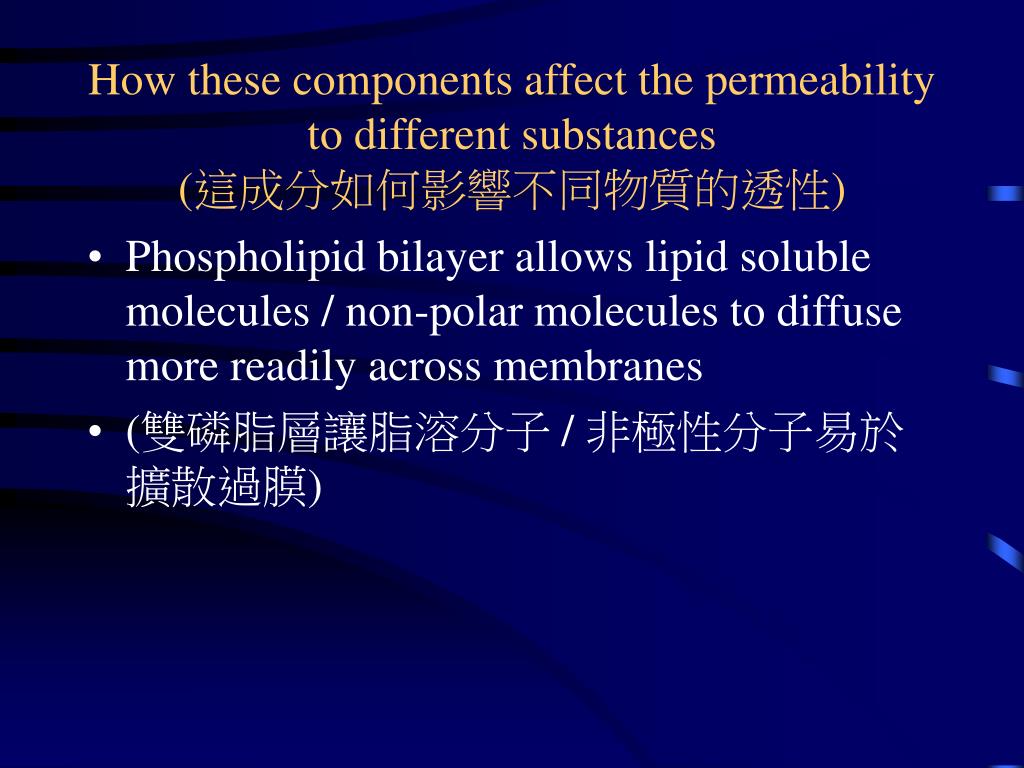 How these components affect the permeability to different substances
(這成分如何影響不同物質的透性)

• Phospholipid bilayer allows lipid soluble molecules / non-polar molecules to diffuse more readily across membranes

• (雙磷脂層讓脂溶分子 / 非極性分子易於擴散過膜)